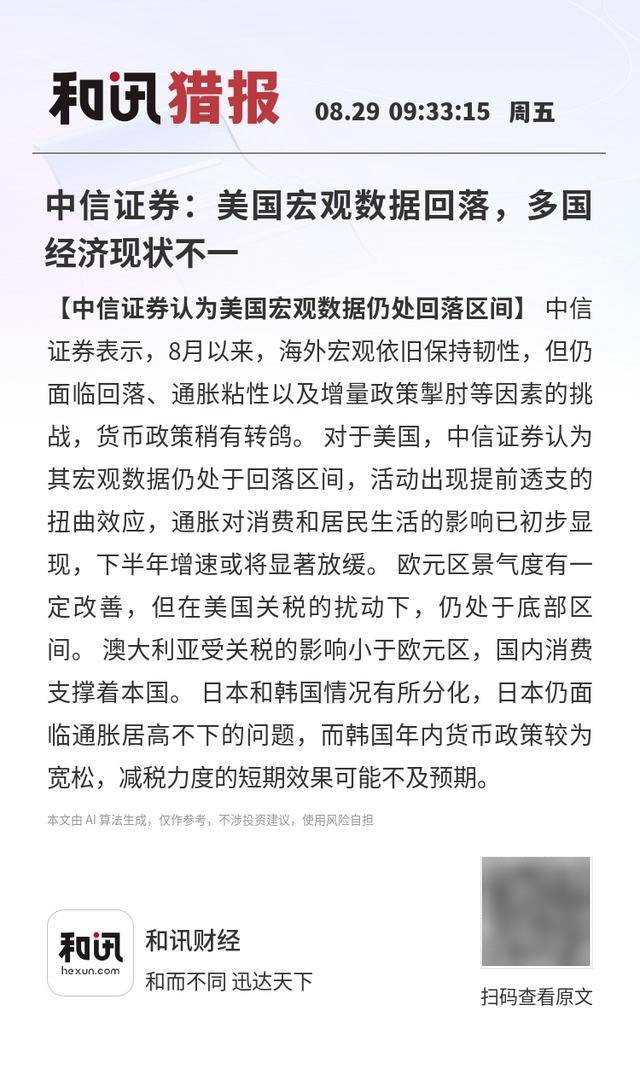 和讯猎报 08.29 09:33:15 周五

中信证券：美国宏观数据回落，多国经济现状不一

【中信证券认为美国宏观数据仍处回落区间】 中信证券表示，8月以来，海外宏观依旧保持韧性，但仍面临回落、通胀粘性以及增量政策掣肘等因素的挑战，货币政策稍有转鸽。 对于美国，中信证券认为其宏观数据仍处于回落区间，活动出现提前透支的扭曲效应，通胀对消费和居民生活的影响已初步显现，下半年增速或将显著放缓。 欧元区景气度有一定改善，但在美国关税的扰动下，仍处于底部区间。 澳大利亚受关税的影响小于欧元区，国内消费支撑着本国。 日本和韩国情况有所分化，日本仍面临通胀居高不下的问题，而韩国年内货币政策较为宽松，减税力度的短期效果可能不及预期。

本文由 AI 算法生成，仅作参考，不涉投资建议，使用风险自担

和讯
hexun.com
和讯财经
和而不同 迅达天下

扫码查看原文